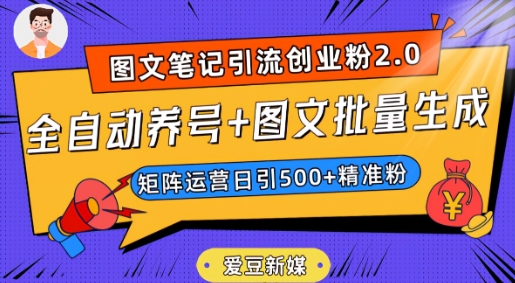 图文笔记引流创业粉2.0

全自动养号+图文批量生成

矩阵运营日引500+精准粉

¥

爱豆新媒